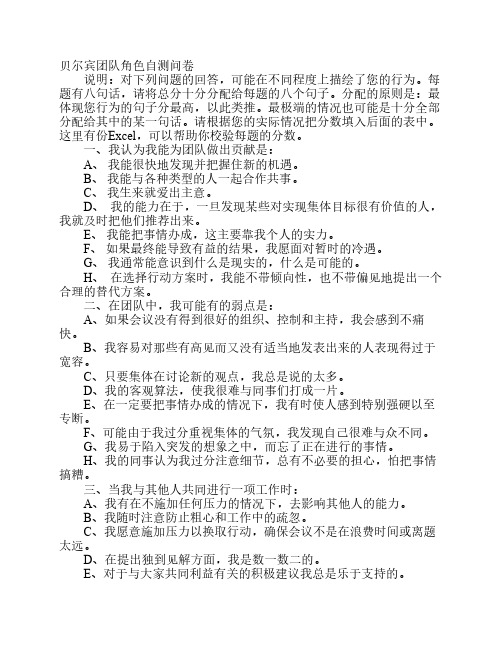 贝尔宾团队角色自测问卷

说明：对下列问题的回答，可能在不同程度上描绘了您的行为。每题有八句话，请将总分十分分配给每题的八个句子。分配的原则是：最体现您行为的句子分最高，以此类推。最极端的情况也可能是十分全部分配给其中的某一句话。请根据您的实际情况把分数填入后面的表中。这里有份Excel，可以帮助你校验每题的分数。

一、我认为我能为团队做出贡献是：

A、 我能很快地发现并把握住新的机遇。

B、 我能与各种类型的人一起合作共事。

C、 我生来就爱出主意。

D、 我的能力在于，一旦发现某些对实现集体目标很有价值的人，我就及时把他们推荐出来。

E、 我能把事情办成，这主要靠我个人的实力。

F、 如果最终能导致有益的结果，我愿面对暂时的冷遇。

G、 我通常能意识到什么是现实的，什么是可能的。

H、 在选择行动方案时，我能不带倾向性，也不带偏见地提出一个合理的替代方案。

二、在团队中，我可能有的弱点是：

A、如果会议没有得到很好的组织、控制和主持，我会感到不痛快。

B、我容易对那些有高见而又没有适当地发表出来的人表现得过于宽容。

C、只要集体在讨论新的观点，我总是说的太多。

D、我的客观算法，使我很难与同事们打成一片。

E、在一定要把事情办成的情况下，我有时使人感到特别强硬以至专断。

F、可能由于我过分重视集体的气氛，我发现自己很难与众不同。

G、我易于陷入突发的想象之中，而忘了正在进行的事情。

H、我的同事认为我过分注意细节，总有不必要的担心，怕把事情搞糟。

三、当我与其他人共同进行一项工作时：

A、我有在不施加任何压力的情况下，去影响其他人的能力。

B、我随时注意防止粗心和工作中的疏忽。

C、我愿意施加压力以换取行动，确保会议不是在浪费时间或离题太远。

D、在提出独到见解方面，我是数一数二的。

E、对于与大家共同利益有关的积极建议我总是乐于支持的。